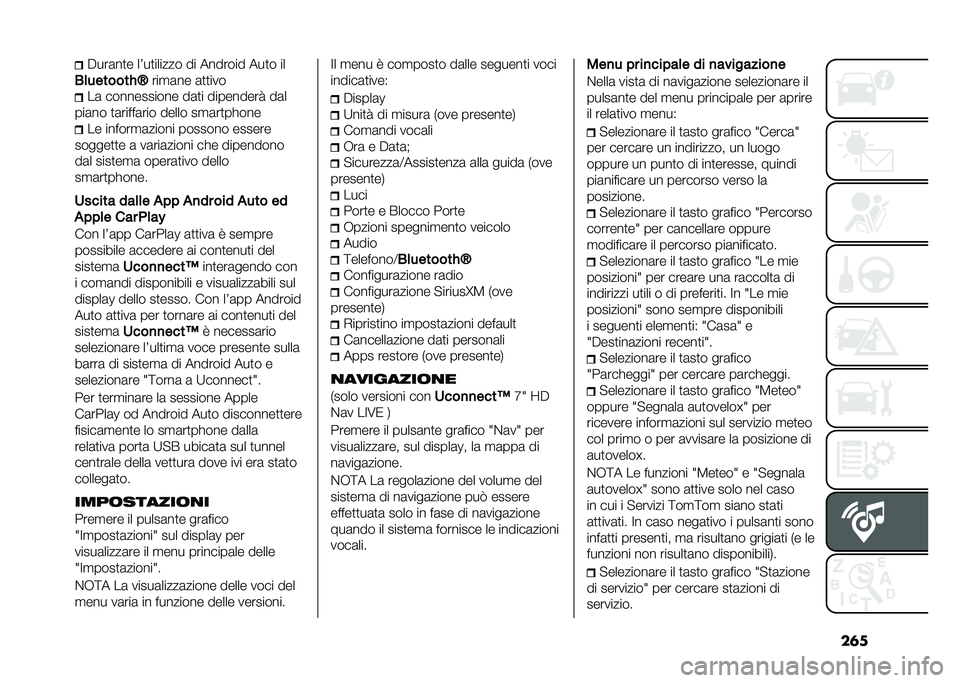 Durante l'utilizzo di Android Auto il Bluetooth® rimane attivo
La connessione dati dipenderà dal piano tariffario dello smartphone
Le informazioni possono essere soggette a variazioni che dipendono dal sistema operativo dello smartphone.

Uscita dalle App Android Auto ed Apple CarPlay
Con l'app CarPlay attiva è sempre possibile accedere ai contenuti del sistema Uconnect™ interagendo con i comandi disponibili e visualizzabili sul display dello stesso. Con l'app Android Auto attiva per tornare ai contenuti del sistema Uconnect™ è necessario selezionare l'ultima voce presente sulla barra di sistema di Android Auto e selezionare "Torna a Uconnect".

Per terminare la sessione Apple CarPlay od Android Auto disconnettere fisicamente lo smartphone dalla relativa porta USB ubicata sul tunnel centrale della vettura dove ivi era stato collegato.

IMPOSTAZIONI
Premere il pulsante grafico "Impostazioni" sul display per visualizzare il menu principale delle "Impostazioni".

NOTA La visualizzazione delle voci del menu varia in funzione delle versioni.

Il menu è composto dalle seguenti voci indicative:
Display
Unità di misura (ove presente)
Comandi vocali
Ora e Data;
Sicurezza/Assistenza alla guida (ove presente)
Luci
Porte e Blocco Porte
Opzioni spegnimento veicolo
Audio
Telefono/Bluetooth®
Configurazione radio
Configurazione SiriusXM (ove presente)
Ripristino impostazioni default
Cancellazione dati personali
Apps restore (ove presente)

NAVIGAZIONE
(solo versioni con Uconnect™ 7" HD Nav LIVE )
Premere il pulsante grafico "Nav" per visualizzare, sul display, la mappa di navigazione.

NOTA La regolazione del volume del sistema di navigazione può essere effettuata solo in fase di navigazione quando il sistema fornisce le indicazioni vocali.

Menu principale di navigazione
Nella vista di navigazione selezionare il pulsante del menu principale per aprire il relativo menu:
Selezionare il tasto grafico "Cerca" per cercare un indirizzo, un luogo oppure un punto di interesse, quindi pianificare un percorso verso la posizione.
Selezionare il tasto grafico "Percorso corrente" per cancellare oppure modificare il percorso pianificato.
Selezionare il tasto grafico "Le mie posizioni" per creare una raccolta di indirizzi utili o di preferiti. In "Le mie posizioni" sono sempre disponibili i seguenti elementi: "Casa" e "Destinazioni recenti".
Selezionare il tasto grafico "Parcheggi" per cercare parcheggi.
Selezionare il tasto grafico "Meteo" oppure "Segnala autovelox" per ricevere informazioni sul servizio meteo col primo o per avvisare la posizione di autovelox.

NOTA Le funzioni "Meteo" e "Segnala autovelox" sono attive solo nel caso in cui i Servizi TomTom siano stati attivati. In caso negativo i pulsanti sono infatti presenti, ma risultano grigiati (e le funzioni non risultano disponibili).
Selezionare il tasto grafico "Stazione di servizio" per cercare stazioni di servizio.

265